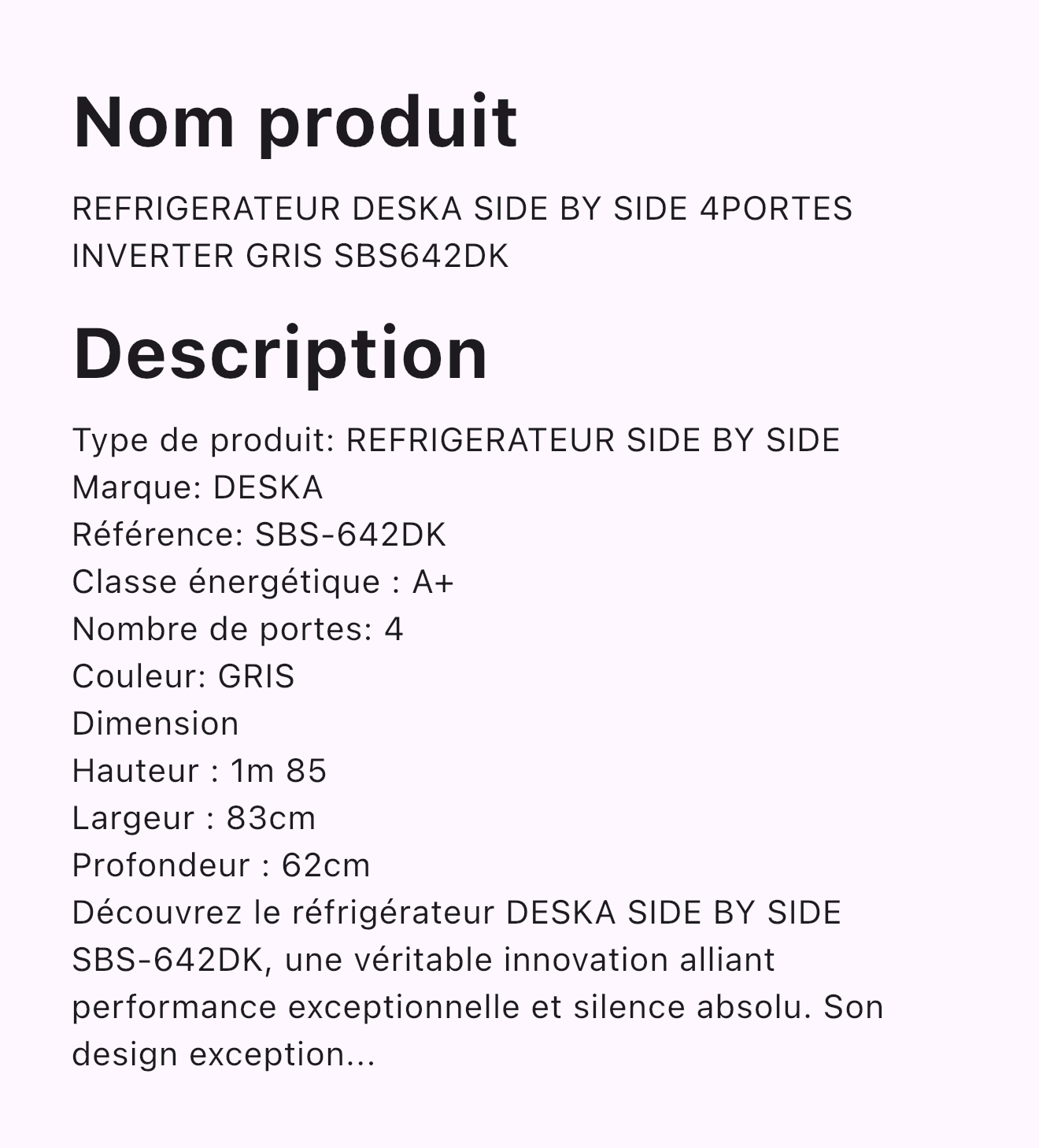 Nom produit

REFRIGERATEUR DESKA SIDE BY SIDE 4PORTES INVERTER GRIS SBS642DK

Description

Type de produit: REFRIGERATEUR SIDE BY SIDE
Marque: DESKA
Référence: SBS-642DK
Classe énergétique : A+
Nombre de portes: 4
Couleur: GRIS
Dimension
Hauteur : 1m 85
Largeur : 83cm
Profondeur : 62cm
Découvrez le réfrigérateur DESKA SIDE BY SIDE SBS-642DK, une véritable innovation alliant performance exceptionnelle et silence absolu. Son design exception...